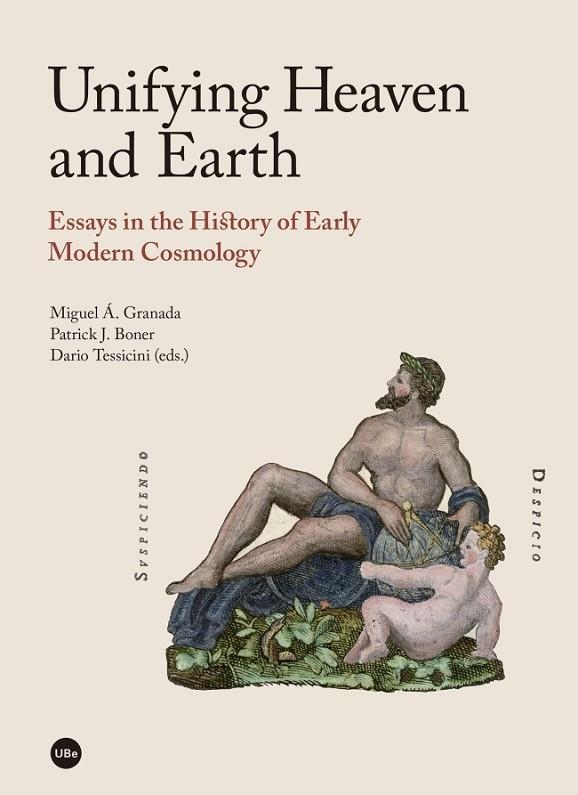 Unifying Heaven and Earth

Essays in the History of Early Modern Cosmology

Miguel Á. Granada
Patrick J. Boner
Dario Tessicini (eds.)

SVSPICIENDO

DESPICIO

UBe